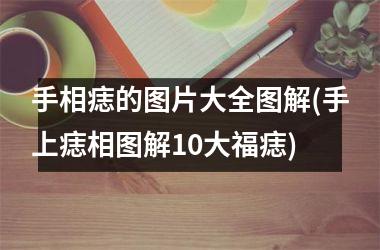 手相痣的图片大全图解(手上痣相图解10大福痣)